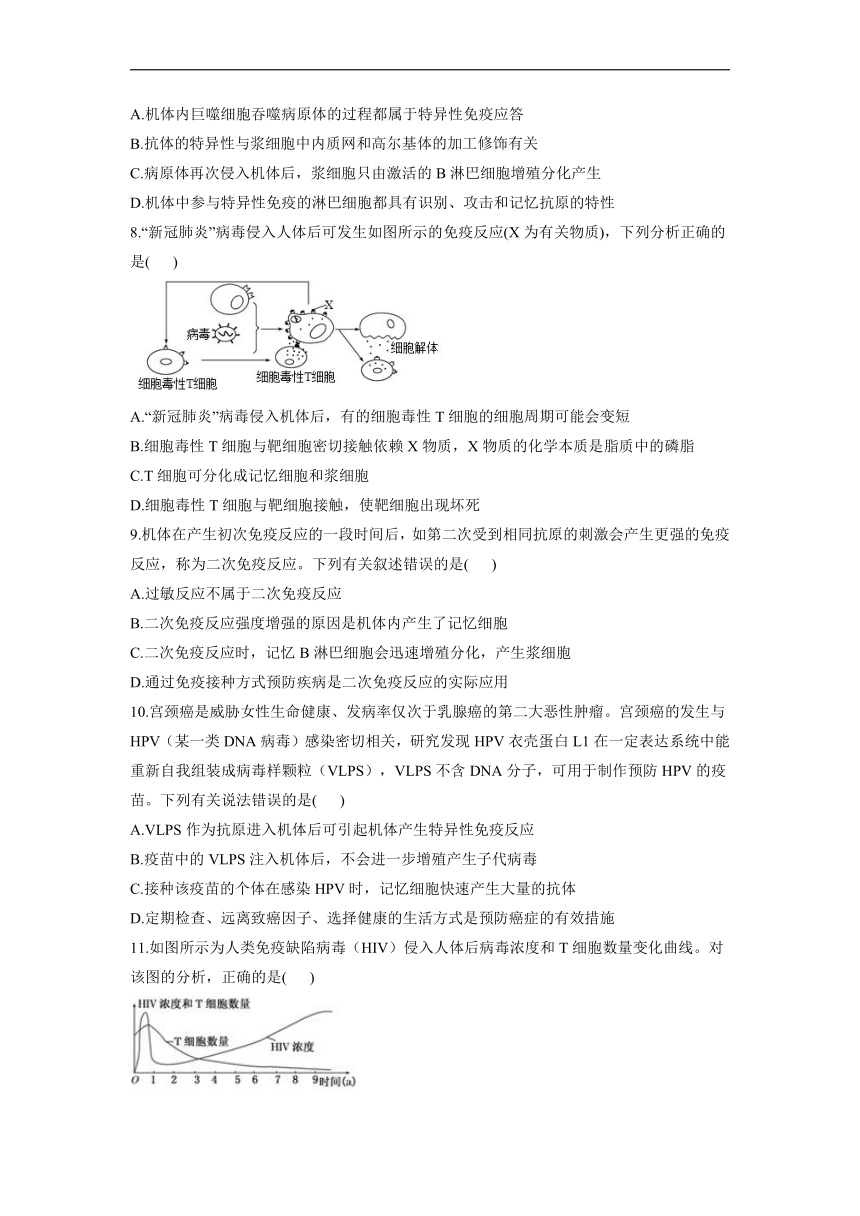 A.机体内巨噬细胞吞噬病原体的过程都属于特异性免疫应答
B.抗体的特异性与浆细胞中内质网和高尔基体的加工修饰有关
C.病原体再次侵入机体后，浆细胞只由激活的 B 淋巴细胞增殖分化产生
D.机体中参与特异性免疫的淋巴细胞都具有识别、攻击和记忆抗原的特性
8.“新冠肺炎”病毒侵入人体后可发生如图所示的免疫反应(X 为有关物质)，下列分析正确的是(　　)
X
病毒
细胞解体
细胞毒性T细胞
细胞毒性T细胞
A.“新冠肺炎”病毒侵入机体后，有的细胞毒性 T 细胞的细胞周期可能会变短
B.细胞毒性 T 细胞与靶细胞密切接触依赖 X 物质，X 物质的化学本质是脂质中的磷脂
C.T 细胞可分化成记忆细胞和浆细胞
D.细胞毒性 T 细胞与靶细胞接触，使靶细胞出现坏死
9.机体在产生初次免疫反应的一段时间后，如第二次受到相同抗原的刺激会产生更强的免疫反应，称为二次免疫反应。下列有关叙述错误的是(　　)
A.过敏反应不属于二次免疫反应
B.二次免疫反应强度增强的原因是机体内产生了记忆细胞
C.二次免疫反应时，记忆 B 淋巴细胞会迅速增殖分化，产生浆细胞
D.通过免疫接种方式预防疾病是二次免疫反应的实际应用
10.宫颈癌是威胁女性生命健康、发病率仅次于乳腺癌的第二大恶性肿瘤。宫颈癌的发生与 HPV（某一类 DNA 病毒）感染密切相关，研究发现 HPV 衣壳蛋白 L1 在一定表达系统中能重新自我组装成病毒样颗粒（VLPS），VLPS 不含 DNA 分子，可用于制作预防 HPV 的疫苗。下列有关说法错误的是(　　)
A.VLPS 作为抗原进入机体后可引起机体产生特异性免疫反应
B.疫苗中的 VLPS 注入机体后，不会进一步增殖产生子代病毒
C.接种该疫苗的个体在感染 HPV 时，记忆细胞快速产生大量的抗体
D.定期检查、远离致癌因子、选择健康的生活方式是预防癌症的有效措施
11.如图所示为人类免疫缺陷病毒（HIV）侵入人体后病毒浓度和 T 细胞数量变化曲线。对该图的分析，正确的是(　　)
HIV 浓度和 T 细胞数量
T 细胞数量
HIV 浓度
O 1 2 3 4 5 6 7 8 9 时间(a)